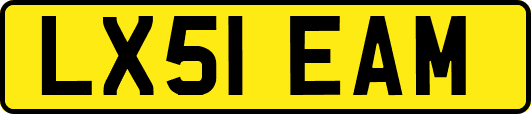 LX51 EAM